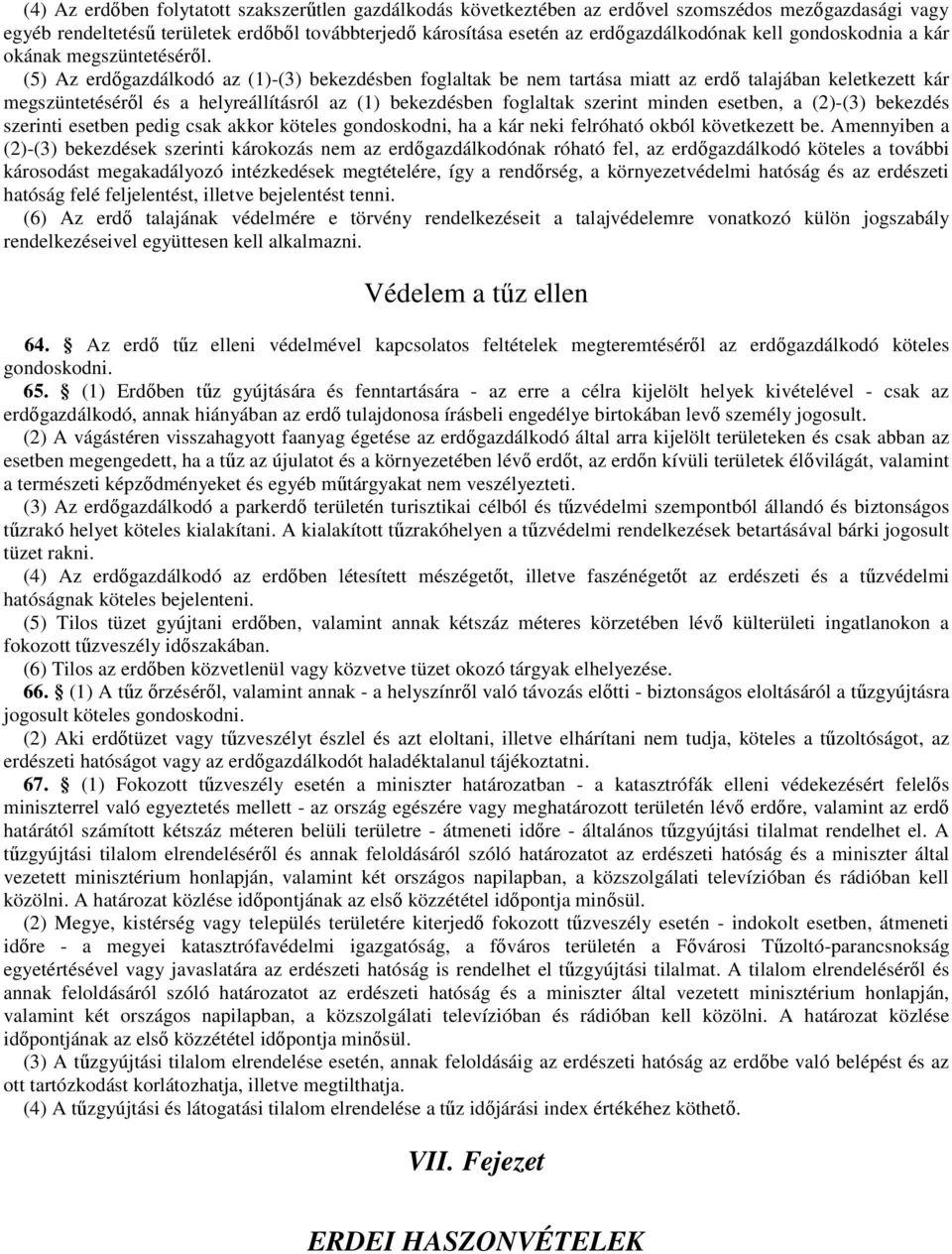 (4) Az erdőben folytatott szakszerűtlen gazdálkodás következtében az erdővel szomszédos mezőgazdasági vagy egyéb rendeltetésű területek erdőből továbbterjedő károsítása esetén az erdőgazdálkodónak kell gondoskodnia a kár okának megszüntetéséről.

(5) Az erdőgazdálkodó az (1)-(3) bekezdésben foglaltak be nem tartása miatt az erdő talajában keletkezett kár megszüntetéséről és a helyreállításról az (1) bekezdésben foglaltak szerint minden esetben, a (2)-(3) bekezdés szerinti esetben pedig csak akkor köteles gondoskodni, ha a kár neki felróható okból következett be. Amennyiben a (2)-(3) bekezdések szerinti károkozás nem az erdőgazdálkodónak róható fel, az erdőgazdálkodó köteles a további károsodást megakadályozó intézkedések megtételére, így a rendőrség, a környezetvédelmi hatóság és az erdészeti hatóság felé feljelentést, illetve bejelentést tenni.

(6) Az erdő talajának védelmére e törvény rendelkezéseit a talajvédelemre vonatkozó külön jogszabály rendelkezéseivel együttesen kell alkalmazni.

Védelem a tűz ellen

64. § Az erdő tűz elleni védelmével kapcsolatos feltételek megteremtéséről az erdőgazdálkodó köteles gondoskodni.

65. § (1) Erdőben tűz gyújtására és fenntartására - az erre a célra kijelölt helyek kivételével - csak az erdőgazdálkodó, annak hiányában az erdő tulajdonosa írásbeli engedélye birtokában levő személy jogosult.

(2) A vágástéren visszahagyott faanyag égetése az erdőgazdálkodó által arra kijelölt területeken és csak abban az esetben megengedett, ha a tűz az újulatot és a környezetében lévő erdőt, az erdőn kívüli területek élővilágát, valamint a természeti képződményeket és egyéb műtárgyakat nem veszélyezteti.

(3) Az erdőgazdálkodó a parkerdő területén turisztikai célból és tűzvédelmi szempontból állandó és biztonságos tűzrakó helyet köteles kialakítani. A kialakított tűzrakóhelyen a tűzvédelmi rendelkezések betartásával bárki jogosult tüzet rakni.

(4) Az erdőgazdálkodó az erdőben létesített mészégetőt, illetve faszénégetőt az erdészeti és a tűzvédelmi hatóságnak köteles bejelenteni.

(5) Tilos tüzet gyújtani erdőben, valamint annak kétszáz méteres körzetében lévő külterületi ingatlanokon a fokozott tűzveszély időszakában.

(6) Tilos az erdőben közvetlenül vagy közvetve tüzet okozó tárgyak elhelyezése.

66. § (1) A tűz őrzéséről, valamint annak - a helyszínről való távozás előtti - biztonságos eloltásáról a tűzgyújtásra jogosult köteles gondoskodni.

(2) Aki erdőtüzet vagy tűzveszélyt észlel és azt eloltani, illetve elhárítani nem tudja, köteles a tűzoltóságot, az erdészeti hatóságot vagy az erdőgazdálkodót haladéktalanul tájékoztatni.

67. § (1) Fokozott tűzveszély esetén a miniszter határozatban - a katasztrófák elleni védekezésért felelős miniszterrel való egyeztetés mellett - az ország egészére vagy meghatározott területén lévő erdőre, valamint az erdő határától számított kétszáz méteren belüli területre - átmeneti időre - általános tűzgyújtási tilalmat rendelhet el. A tűzgyújtási tilalom elrendeléséről és annak feloldásáról szóló határozatot az erdészeti hatóság és a miniszter által vezetett minisztérium honlapján, valamint két országos napilapban, a közszolgálati televízióban és rádióban kell közölni. A határozat közlése időpontjának az első közzététel időpontja minősül.

(2) Megye, kistérség vagy település területére kiterjedő fokozott tűzveszély esetén - indokolt esetben, átmeneti időre - a megyei katasztrófavédelmi igazgatóság, a főváros területén a Fővárosi Tűzoltó-parancsnokság egyetértésével vagy javaslatára az erdészeti hatóság is rendelhet el tűzgyújtási tilalmat. A tilalom elrendeléséről és annak feloldásáról szóló határozatot az erdészeti hatóság és a miniszter által vezetett minisztérium honlapján, valamint két országos napilapban, a közszolgálati televízióban és rádióban kell közölni. A határozat közlése időpontjának az első közzététel időpontja minősül.

(3) A tűzgyújtási tilalom elrendelése esetén, annak feloldásáig az erdészeti hatóság az erdőbe való belépést és az ott tartózkodást korlátozhatja, illetve megtilthatja.

(4) A tűzgyújtási és látogatási tilalom elrendelése a tűz időjárási index értékéhez köthető.

VII. Fejezet

ERDEI HASZONVÉTELEK